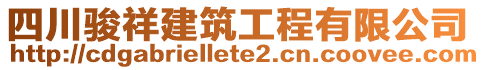 四川骏祥建筑工程有限公司
http://cdgabriellete2.cn.coovee.com